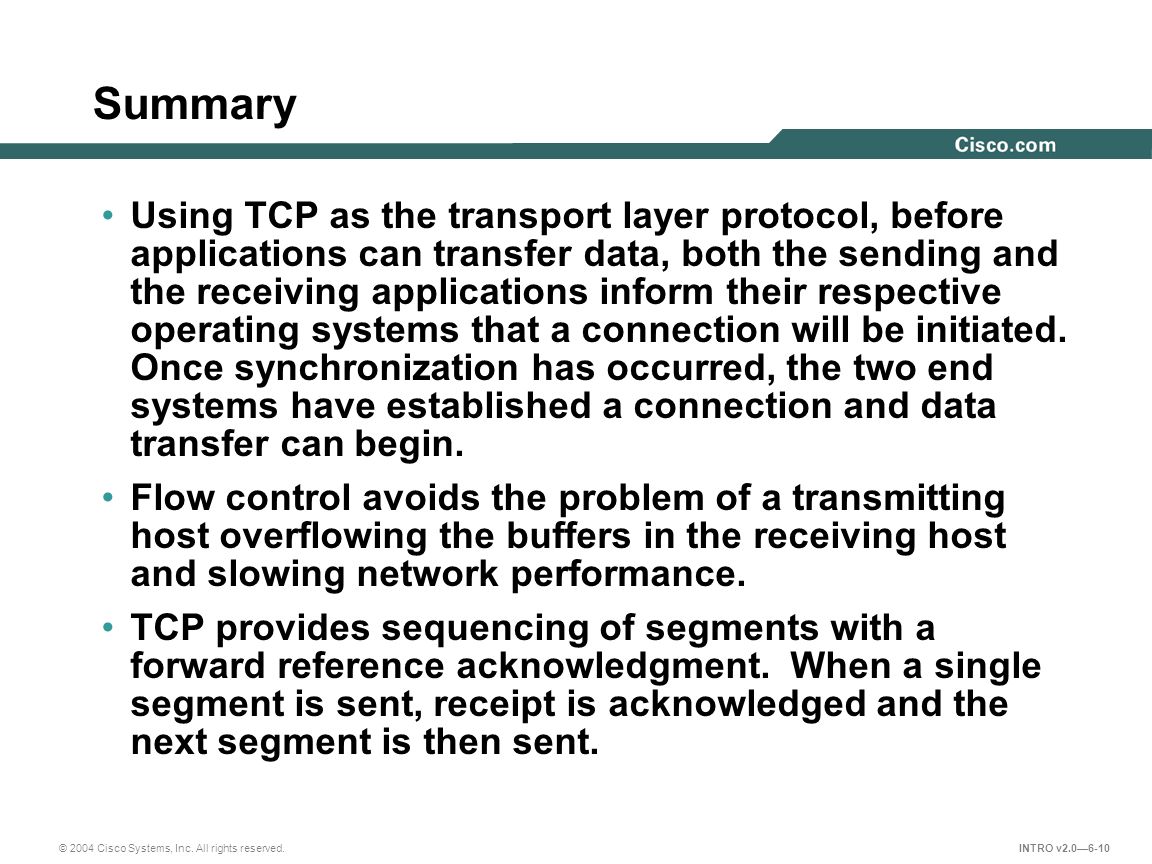 Summary

Cisco.com

• Using TCP as the transport layer protocol, before applications can transfer data, both the sending and the receiving applications inform their respective operating systems that a connection will be initiated. Once synchronization has occurred, the two end systems have established a connection and data transfer can begin.

• Flow control avoids the problem of a transmitting host overflowing the buffers in the receiving host and slowing network performance.

• TCP provides sequencing of segments with a forward reference acknowledgment. When a single segment is sent, receipt is acknowledged and the next segment is then sent.

© 2004 Cisco Systems, Inc. All rights reserved.

INTRO v2.0—6-10